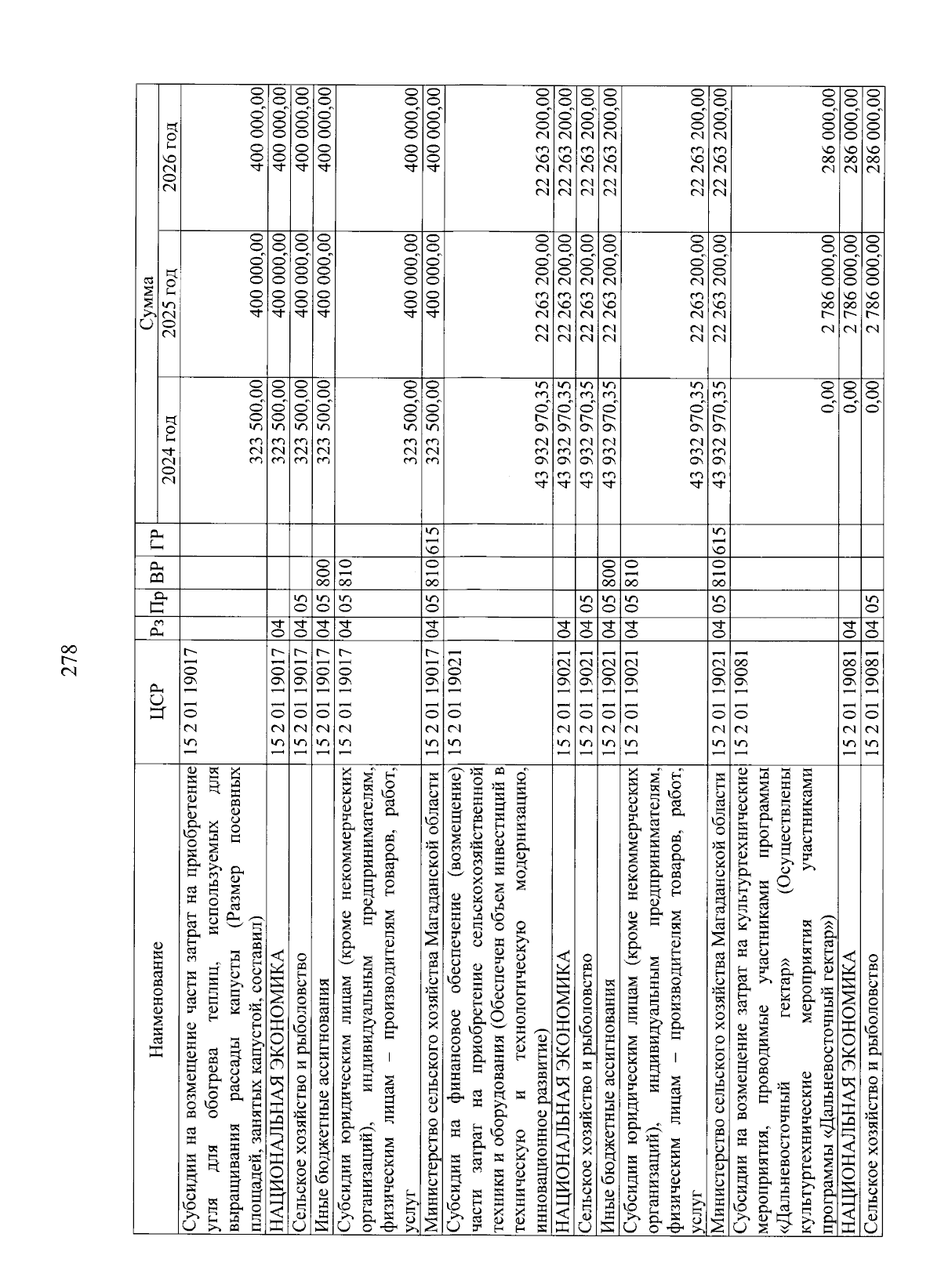 278

| Наименование | ЦСР | Рз | Пр | ВР | ГР | Сумма 2024 год | Сумма 2025 год | Сумма 2026 год |
|---|---|---|---|---|---|---|---|---|
| Субсидии на возмещение части затрат на приобретение угля для обогрева теплиц, используемых для выращивания рассады капусты (Размер посевных площадей, занятых капустой, составил) | 15 2 01 19017 | | | | | 323 500,00 | 400 000,00 | 400 000,00 |
| НАЦИОНАЛЬНАЯ ЭКОНОМИКА | 15 2 01 19017 | 04 | | | | 323 500,00 | 400 000,00 | 400 000,00 |
| Сельское хозяйство и рыболовство | 15 2 01 19017 | 04 | 05 | | | 323 500,00 | 400 000,00 | 400 000,00 |
| Иные бюджетные ассигнования | 15 2 01 19017 | 04 | 05 | 800 | | 323 500,00 | 400 000,00 | 400 000,00 |
| Субсидии юридическим лицам (кроме некоммерческих организаций), индивидуальным предпринимателям, физическим лицам – производителям товаров, работ, услуг | 15 2 01 19017 | 04 | 05 | 810 | | 323 500,00 | 400 000,00 | 400 000,00 |
| Министерство сельского хозяйства Магаданской области | 15 2 01 19017 | 04 | 05 | 810 | 615 | 323 500,00 | 400 000,00 | 400 000,00 |
| Субсидии на финансовое обеспечение (возмещение) части затрат на приобретение сельскохозяйственной техники и оборудования (Обеспечен объем инвестиций в техническую и технологическую модернизацию, инновационное развитие) | 15 2 01 19021 | | | | | 43 932 970,35 | 22 263 200,00 | 22 263 200,00 |
| НАЦИОНАЛЬНАЯ ЭКОНОМИКА | 15 2 01 19021 | 04 | | | | 43 932 970,35 | 22 263 200,00 | 22 263 200,00 |
| Сельское хозяйство и рыболовство | 15 2 01 19021 | 04 | 05 | | | 43 932 970,35 | 22 263 200,00 | 22 263 200,00 |
| Иные бюджетные ассигнования | 15 2 01 19021 | 04 | 05 | 800 | | 43 932 970,35 | 22 263 200,00 | 22 263 200,00 |
| Субсидии юридическим лицам (кроме некоммерческих организаций), индивидуальным предпринимателям, физическим лицам – производителям товаров, работ, услуг | 15 2 01 19021 | 04 | 05 | 810 | | 43 932 970,35 | 22 263 200,00 | 22 263 200,00 |
| Министерство сельского хозяйства Магаданской области | 15 2 01 19021 | 04 | 05 | 810 | 615 | 43 932 970,35 | 22 263 200,00 | 22 263 200,00 |
| Субсидии на возмещение затрат на культуртехнические мероприятия, проводимые участниками программы «Дальневосточный гектар» (Осуществлены культуртехнические мероприятия участниками программы «Дальневосточный гектар») | 15 2 01 19081 | | | | | 0,00 | 2 786 000,00 | 286 000,00 |
| НАЦИОНАЛЬНАЯ ЭКОНОМИКА | 15 2 01 19081 | 04 | | | | 0,00 | 2 786 000,00 | 286 000,00 |
| Сельское хозяйство и рыболовство | 15 2 01 19081 | 04 | 05 | | | 0,00 | 2 786 000,00 | 286 000,00 |